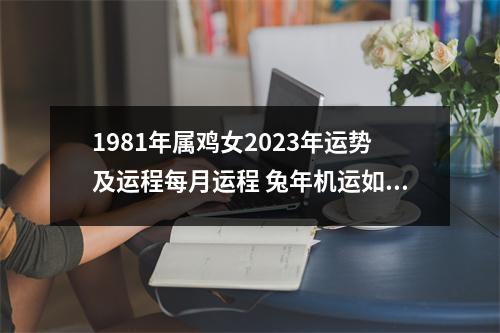 1981年属鸡女2023年运势及运程每月运程 兔年机运如...